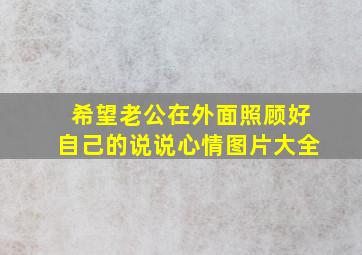 希望老公在外面照顾好自己的说说心情图片大全